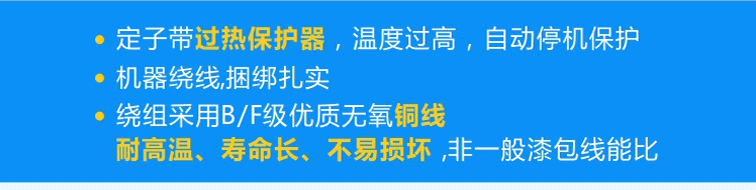 • 定子带过热保护器，温度过高，自动停机保护
• 机器绕线,捆绑扎实
• 绕组采用B/F级优质无氧铜线
耐高温、寿命长、不易损坏 ,非一般漆包线能比